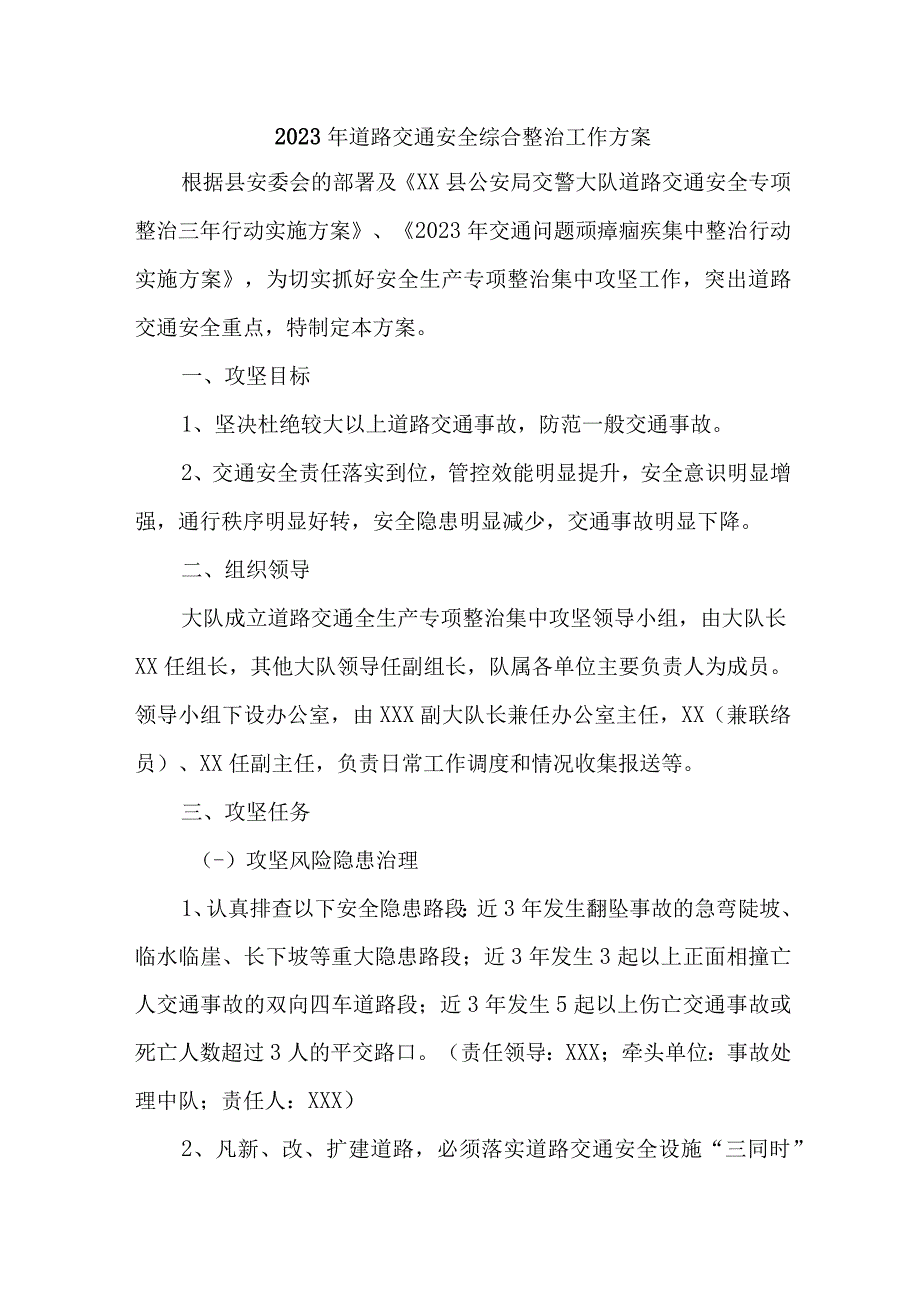 2023年道路交通安全综合整治工作方案

根据县安委会的部署及《XX县公安局交警大队道路交通安全专项整治三年行动实施方案》、《2023年交通问题顽瘴痼疾集中整治行动实施方案》，为切实抓好安全生产专项整治集中攻坚工作，突出道路交通安全重点，特制定本方案。

一、攻坚目标

1、坚决杜绝较大以上道路交通事故，防范一般交通事故。

2、交通安全责任落实到位，管控效能明显提升，安全意识明显增强，通行秩序明显好转，安全隐患明显减少，交通事故明显下降。

二、组织领导

大队成立道路交通全生产专项整治集中攻坚领导小组，由大队长XX任组长，其他大队领导任副组长，队属各单位主要负责人为成员。领导小组下设办公室，由XXX副大队长兼任办公室主任，XX（兼联络员）、XX任副主任，负责日常工作调度和情况收集报送等。

三、攻坚任务

（-）攻坚风险隐患治理

1、认真排查以下安全隐患路段：近3年发生翻坠事故的急弯陡坡、临水临崖、长下坡等重大隐患路段；近3年发生3起以上正面相撞亡人交通事故的双向四车道路段；近3年发生5起以上伤亡交通事故或死亡人数超过3人的平交路口。（责任领导：XXX；牵头单位：事故处理中队；责任人：XXX）

2、凡新、改、扩建道路，必须落实道路交通安全设施“三同时”